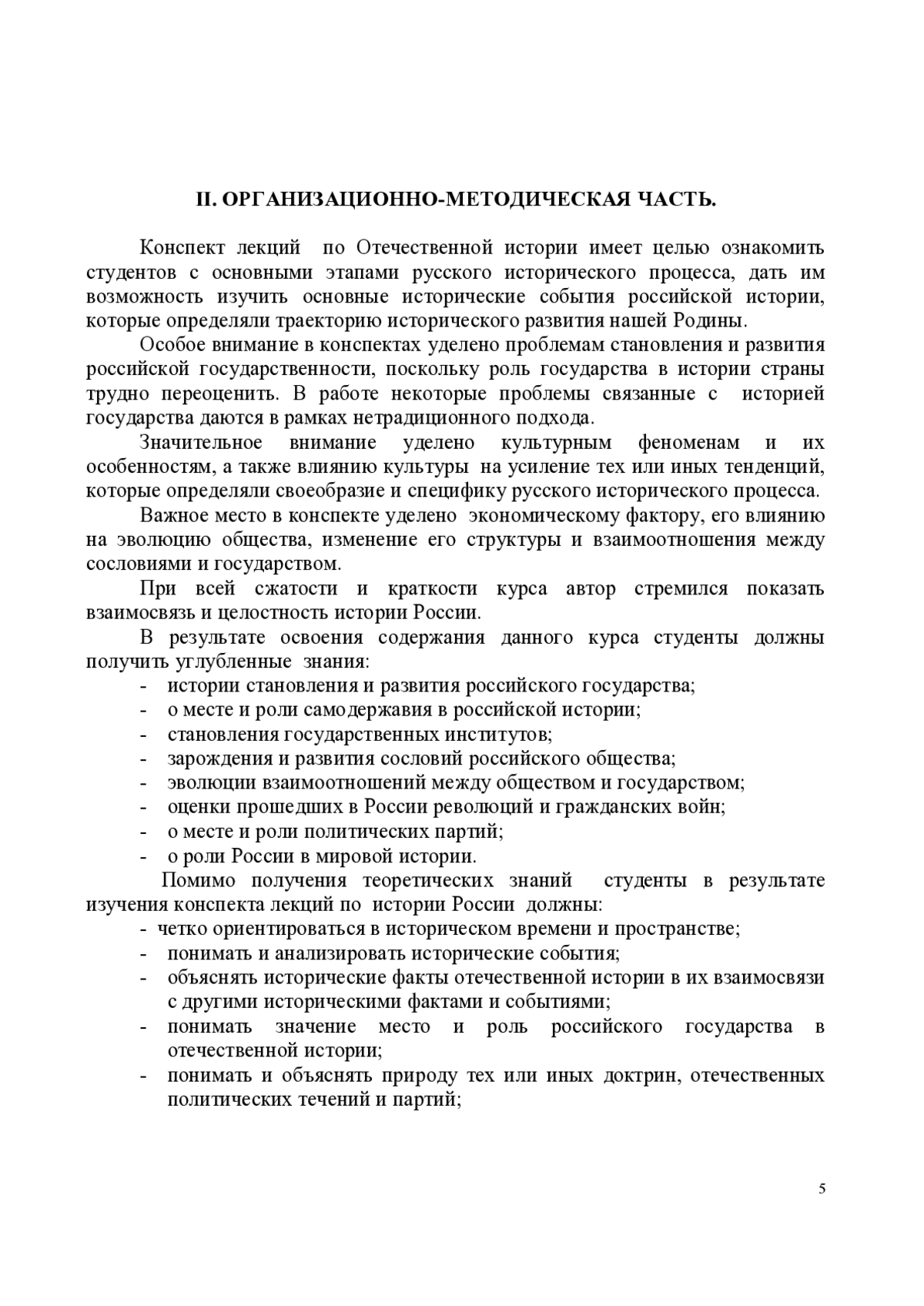 II. ОРГАНИЗАЦИОННО-МЕТОДИЧЕСКАЯ ЧАСТЬ.

Конспект лекций по Отечественной истории имеет целью ознакомить студентов с основными этапами русского исторического процесса, дать им возможность изучить основные исторические события российской истории, которые определяли траекторию исторического развития нашей Родины.

Особое внимание в конспектах уделено проблемам становления и развития российской государственности, поскольку роль государства в истории страны трудно переоценить. В работе некоторые проблемы связанные с историей государства даются в рамках нетрадиционного подхода.

Значительное внимание уделено культурным феноменам и их особенностям, а также влиянию культуры на усиление тех или иных тенденций, которые определяли своеобразие и специфику русского исторического процесса.

Важное место в конспекте уделено экономическому фактору, его влиянию на эволюцию общества, изменение его структуры и взаимоотношения между сословиями и государством.

При всей сжатости и краткости курса автор стремился показать взаимосвязь и целостность истории России.

В результате освоения содержания данного курса студенты должны получить углубленные знания:
- истории становления и развития российского государства;
- о месте и роли самодержавия в российской истории;
- становления государственных институтов;
- зарождения и развития сословий российского общества;
- эволюции взаимоотношений между обществом и государством;
- оценки прошедших в России революций и гражданских войн;
- о месте и роли политических партий;
- о роли России в мировой истории.

Помимо получения теоретических знаний студенты в результате изучения конспекта лекций по истории России должны:
- четко ориентироваться в историческом времени и пространстве;
- понимать и анализировать исторические события;
- объяснять исторические факты отечественной истории в их взаимосвязи с другими историческими фактами и событиями;
- понимать значение место и роль российского государства в отечественной истории;
- понимать и объяснять природу тех или иных доктрин, отечественных политических течений и партий;

5